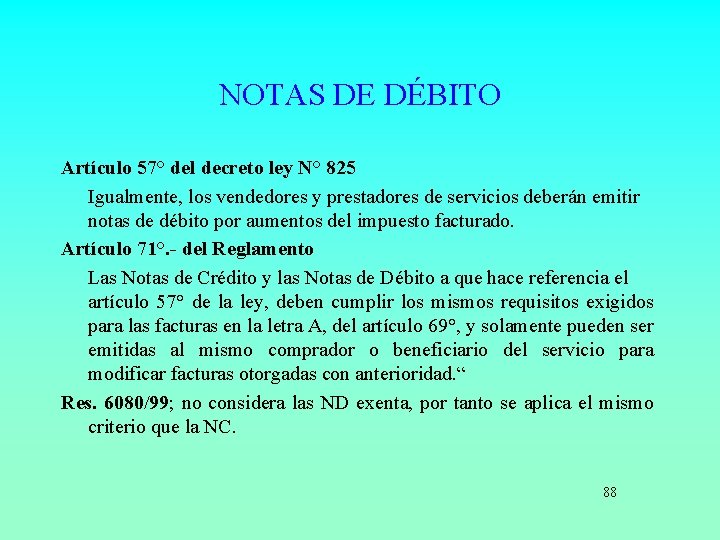 NOTAS DE DÉBITO

Artículo 57° del decreto ley N° 825

Igualmente, los vendedores y prestadores de servicios deberán emitir notas de débito por aumentos del impuesto facturado.

Artículo 71°.- del Reglamento

Las Notas de Crédito y las Notas de Débito a que hace referencia el artículo 57° de la ley, deben cumplir los mismos requisitos exigidos para las facturas en la letra A, del artículo 69°, y solamente pueden ser emitidas al mismo comprador o beneficiario del servicio para modificar facturas otorgadas con anterioridad.“

Res. 6080/99; no considera las ND exenta, por tanto se aplica el mismo criterio que la NC.

88